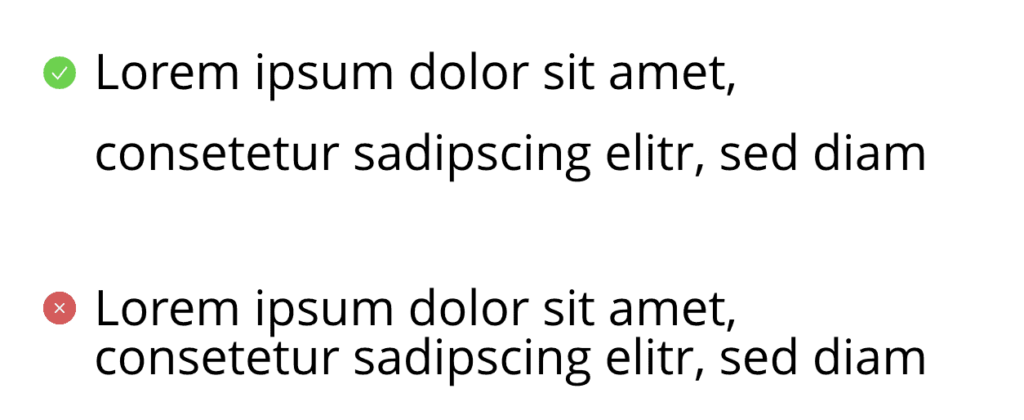 Lorem ipsum dolor sit amet, consetetur sadipscing elitr, sed diam

Lorem ipsum dolor sit amet, consetetur sadipscing elitr, sed diam